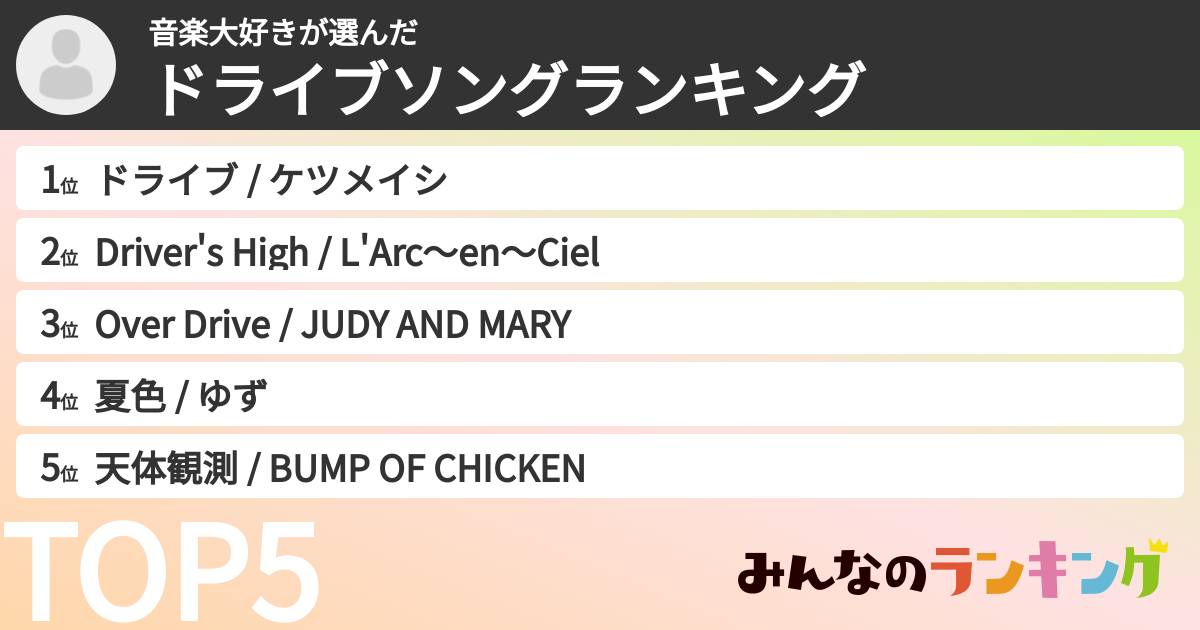 音楽大好きが選んだ
ドライブソングランキング

1位 ドライブ / ケツメイシ
2位 Driver's High / L'Arc〜en〜Ciel
3位 Over Drive / JUDY AND MARY
4位 夏色 / ゆず
5位 天体観測 / BUMP OF CHICKEN

TOP5

みんなのランキング